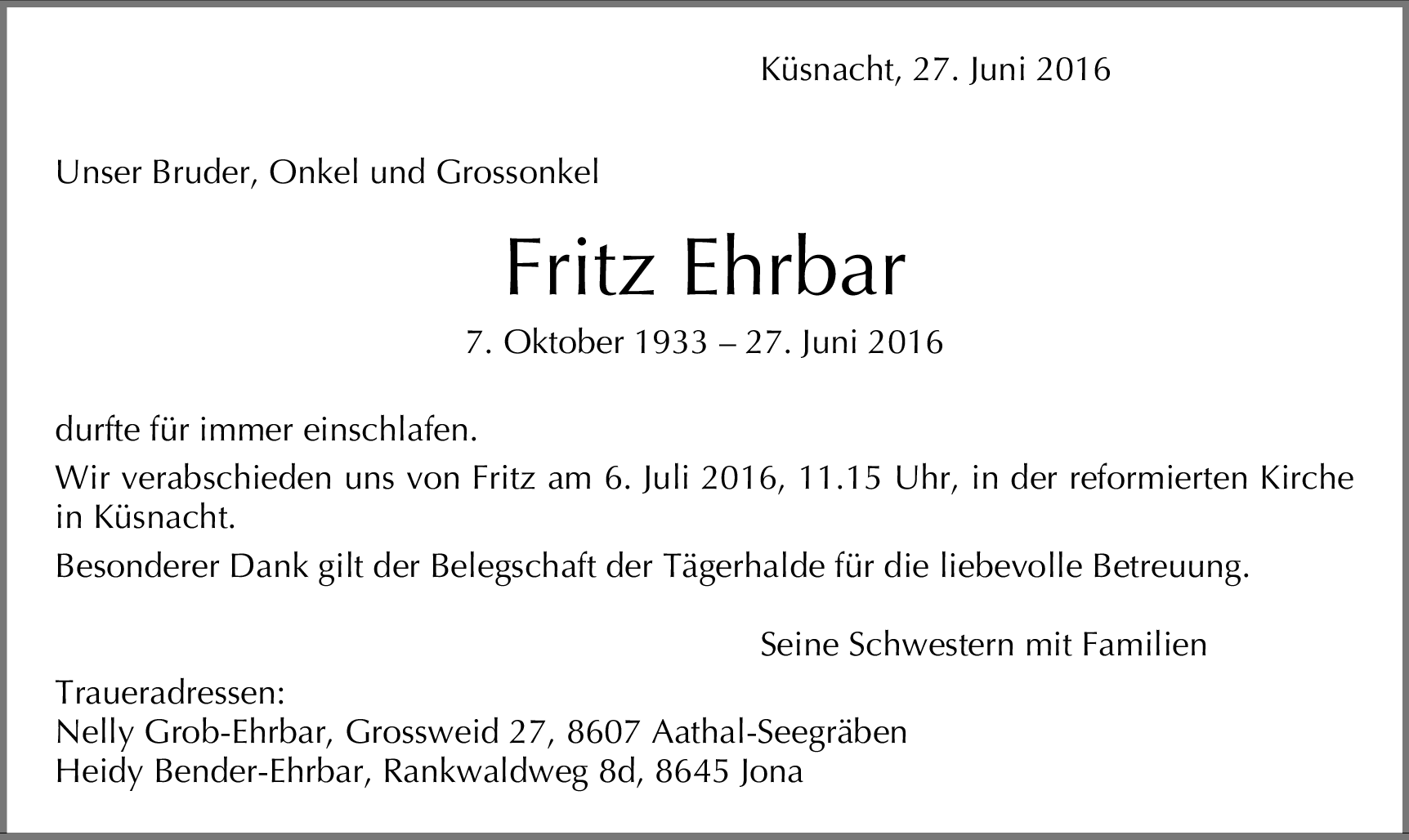 Küsnacht, 27. Juni 2016

Unser Bruder, Onkel und Grossonkel

Fritz Ehrbar

7. Oktober 1933 – 27. Juni 2016

durfte für immer einschlafen.

Wir verabschieden uns von Fritz am 6. Juli 2016, 11.15 Uhr, in der reformierten Kirche in Küsnacht.

Besonderer Dank gilt der Belegschaft der Tägerhalde für die liebevolle Betreuung.

Seine Schwestern mit Familien

Traueradressen:
Nelly Grob-Ehrbar, Grossweid 27, 8607 Aathal-Seegräben
Heidy Bender-Ehrbar, Rankwaldweg 8d, 8645 Jona